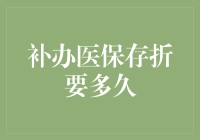 补办医保存折要多久